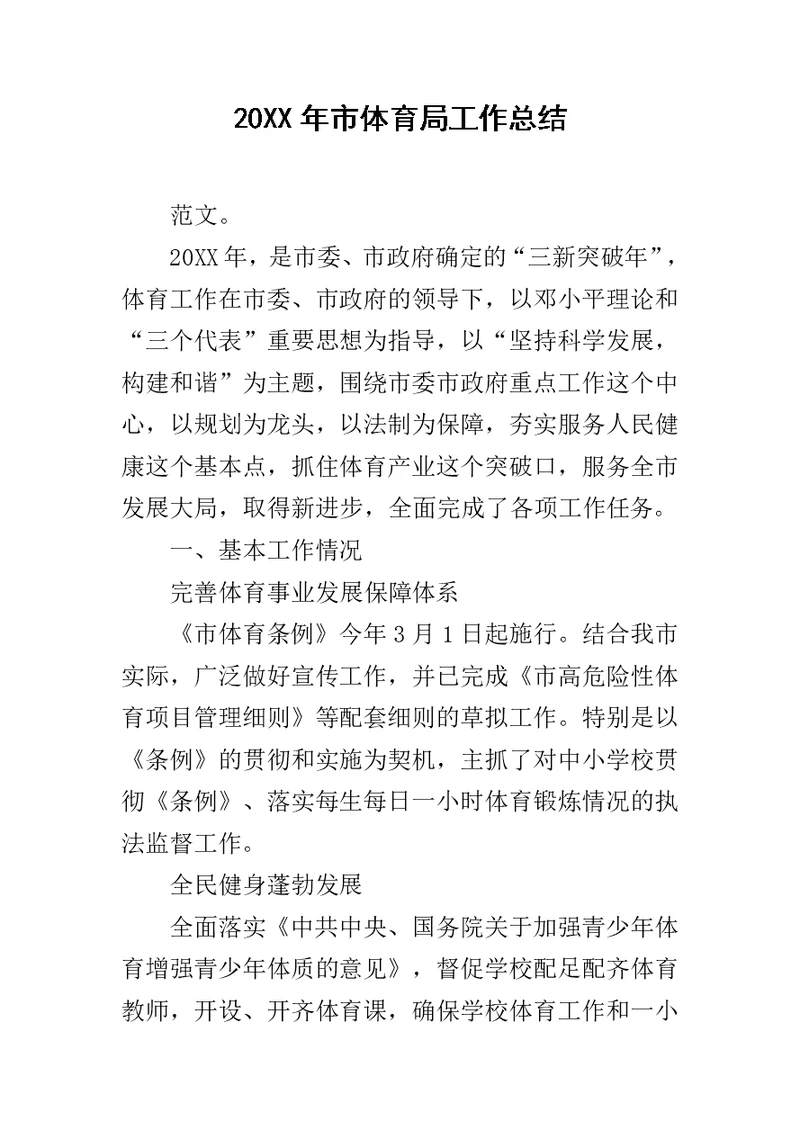 20XX 年市体育局工作总结

范文。

20XX 年，是市委、市政府确定的“三新突破年”，体育工作在市委、市政府的领导下，以邓小平理论和“三个代表”重要思想为指导，以“坚持科学发展，构建和谐”为主题，围绕市委市政府重点工作这个中心，以规划为龙头，以法制为保障，夯实服务人民健康这个基本点，抓住体育产业这个突破口，服务全市发展大局，取得新进步，全面完成了各项工作任务。

一、基本工作情况

完善体育事业发展保障体系

《市体育条例》今年 3 月 1 日起施行。结合我市实际，广泛做好宣传工作，并已完成《市高危险性体育项目管理细则》等配套细则的草拟工作。特别是以《条例》的贯彻和实施为契机，主抓了对中小学校贯彻《条例》、落实每生每日一小时体育锻炼情况的执法监督工作。

全民健身蓬勃发展

全面落实《中共中央、国务院关于加强青少年体育增强青少年体质的意见》，督促学校配足配齐体育教师，开设、开齐体育课，确保学校体育工作和一小